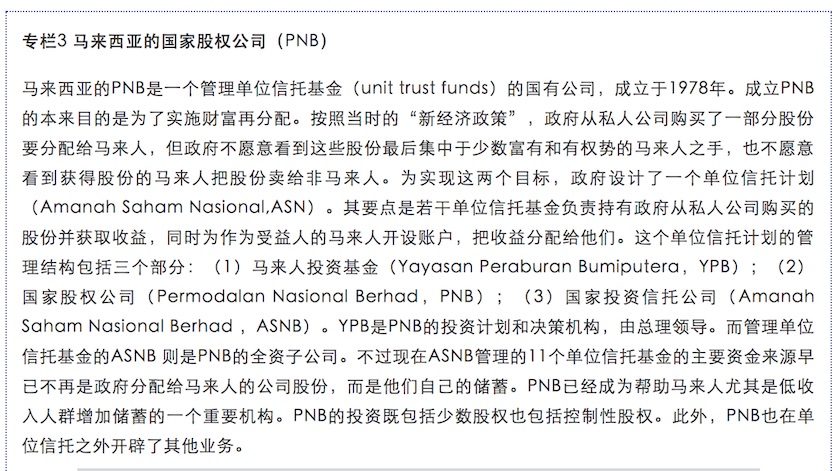 专栏3 马来西亚的国家股权公司（PNB）

马来西亚的PNB是一个管理单位信托基金（unit trust funds）的国有公司，成立于1978年。成立PNB的本来目的是为了实施财富再分配。按照当时的“新经济政策”，政府从私人公司购买了一部分股份要分配给马来人，但政府不愿意看到这些股份最后集中于少数富有和有权势的马来人之手，也不愿意看到获得股份的马来人把股份卖给非马来人。为实现这两个目标，政府设计了一个单位信托计划（Amanah Saham Nasional,ASN）。其要点是若干单位信托基金负责持有政府从私人公司购买的股份并获取收益，同时为作为受益人的马来人开设账户，把收益分配给他们。这个单位信托计划的管理结构包括三个部分：（1）马来人投资基金（Yayasan Peraburan Bumiputera，YPB）；（2）国家股权公司（Permodalan Nasional Berhad，PNB）；（3）国家投资信托公司（Amanah Saham Nasional Berhad，ASNB）。YPB是PNB的投资计划和决策机构，由总理领导。而管理单位信托基金的ASNB 则是PNB的全资子公司。不过现在ASNB管理的11个单位信托基金的主要资金来源早已不再是政府分配给马来人的公司股份，而是他们自己的储蓄。PNB已经成为帮助马来人尤其是低收入人群增加储蓄的一个重要机构。PNB的投资既包括少数股权也包括控制性股权。此外，PNB也在单位信托之外开辟了其他业务。